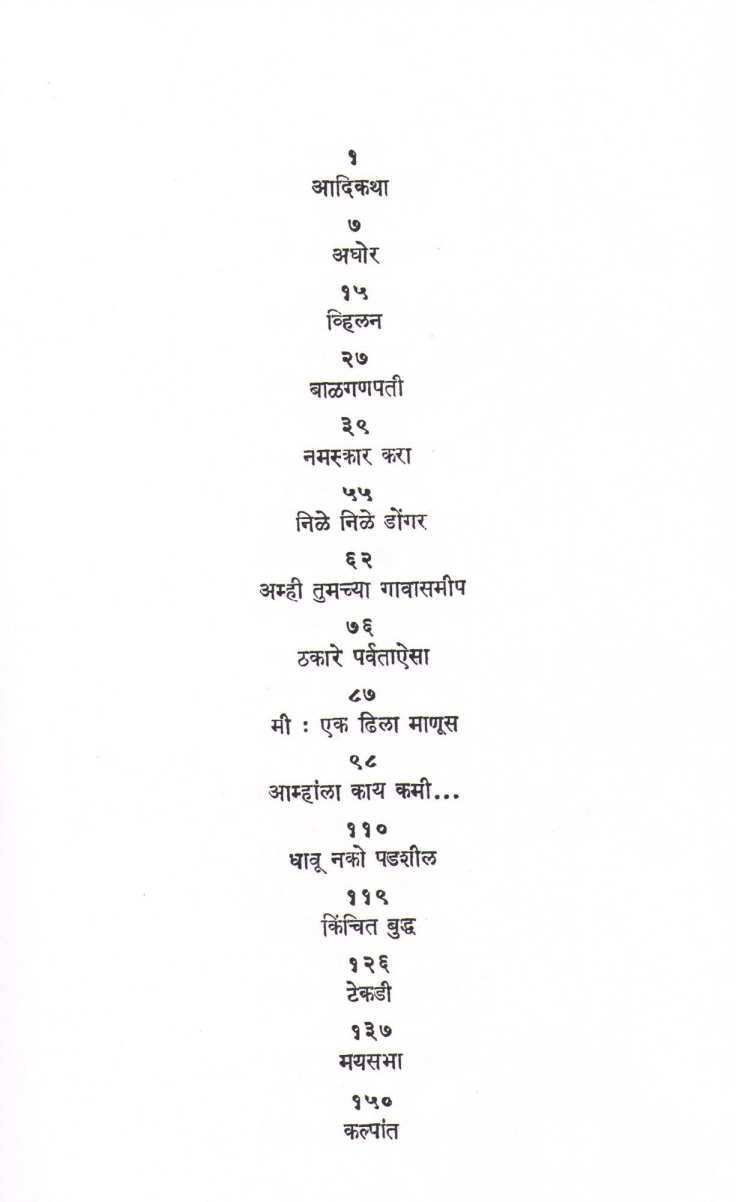 १
आदिकथा

७
अघोर

१५
व्हिलन

२७
बाळगणपती

३९
नमस्कार करा

५५
निळे निळे डोंगर

६२
अम्ही तुमच्या गावासमीप

७६
ठकारे पर्वताऐसा

८७
मी : एक ढिला माणूस

९८
आम्हांला काय कमी...

११०
धावू नको पडशील

११९
किंचित बुद्ध

१२६
टेकडी

१३७
मयसभा

१५०
कल्पांत